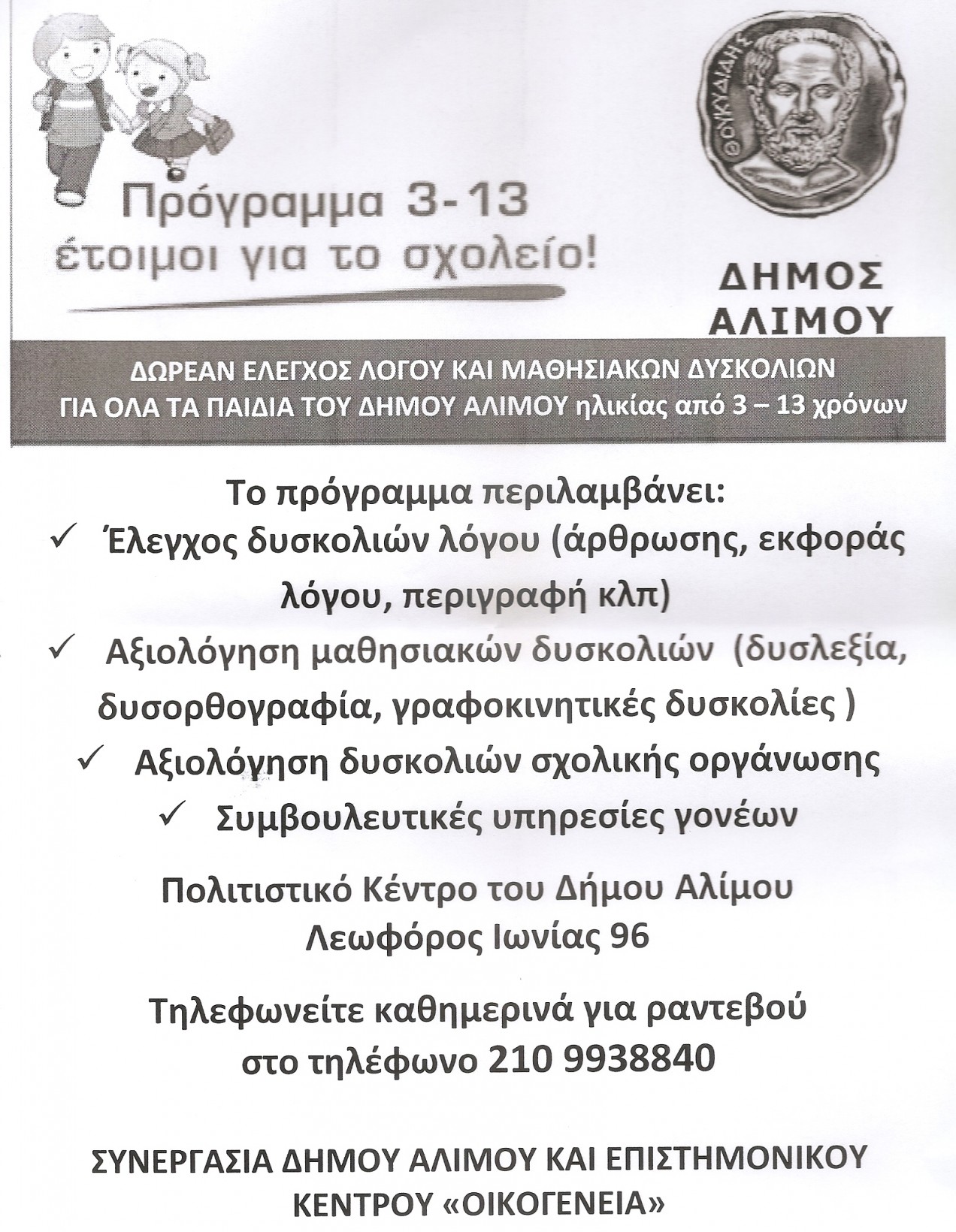 Πρόγραμμα 3-13
έτοιμοι για το σχολείο!

ΘΟΥΚΥΔΙΔΗΣ

ΔΗΜΟΣ
ΑΛΙΜΟΥ

ΔΩΡΕΑΝ ΕΛΕΓΧΟΣ ΛΟΓΟΥ ΚΑΙ ΜΑΘΗΣΙΑΚΩΝ ΔΥΣΚΟΛΙΩΝ
ΓΙΑ ΟΛΑ ΤΑ ΠΑΙΔΙΑ ΤΟΥ ΔΗΜΟΥ ΑΛΙΜΟΥ ηλικίας από 3 – 13 χρόνων

Το πρόγραμμα περιλαμβάνει:
✓ Έλεγχος δυσκολιών λόγου (άρθρωσης, εκφοράς λόγου, περιγραφή κλπ)
✓ Αξιολόγηση μαθησιακών δυσκολιών (δυσλεξία, δυσορθογραφία, γραφοκινητικές δυσκολίες )
✓ Αξιολόγηση δυσκολιών σχολικής οργάνωσης
✓ Συμβουλευτικές υπηρεσίες γονέων

Πολιτιστικό Κέντρο του Δήμου Αλίμου
Λεωφόρος Ιωνίας 96

Τηλεφωνείτε καθημερινά για ραντεβού
στο τηλέφωνο 210 9938840

ΣΥΝΕΡΓΑΣΙΑ ΔΗΜΟΥ ΑΛΙΜΟΥ ΚΑΙ ΕΠΙΣΤΗΜΟΝΙΚΟΥ ΚΕΝΤΡΟΥ «ΟΙΚΟΓΕΝΕΙΑ»